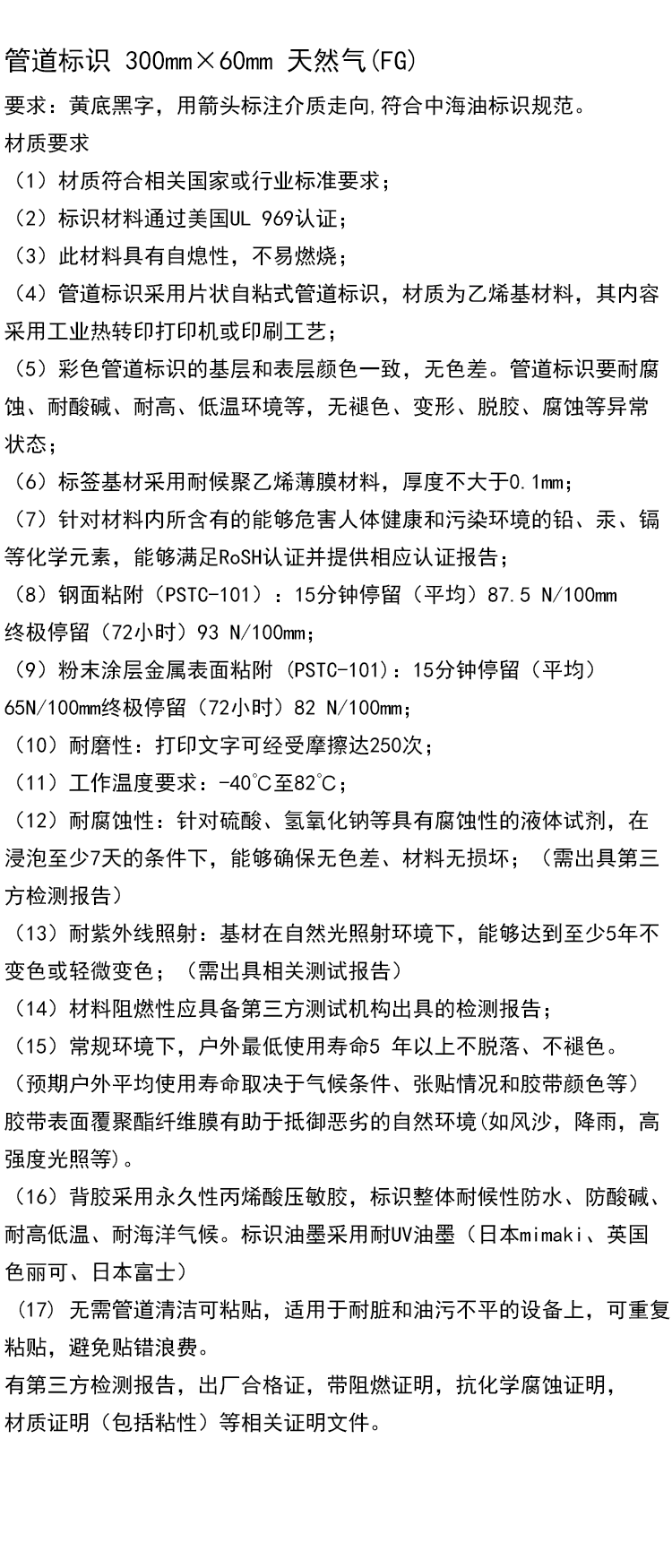 管道标识 300mm×60mm 天然气(FG)

要求：黄底黑字，用箭头标注介质走向,符合中海油标识规范。

材质要求

（1）材质符合相关国家或行业标准要求；

（2）标识材料通过美国UL 969认证；

（3）此材料具有自熄性，不易燃烧；

（4）管道标识采用片状自粘式管道标识，材质为乙烯基材料，其内容采用工业热转印打印机或印刷工艺；

（5）彩色管道标识的基层和表层颜色一致，无色差。管道标识要耐腐蚀、耐酸碱、耐高、低温环境等，无褪色、变形、脱胶、腐蚀等异常状态；

（6）标签基材采用耐候聚乙烯薄膜材料，厚度不大于0.1mm；

（7）针对材料内所含有的能够危害人体健康和污染环境的铅、汞、镉等化学元素，能够满足RoSH认证并提供相应认证报告；

（8）钢面粘附（PSTC-101）：15分钟停留（平均）87.5 N/100mm 终极停留（72小时）93 N/100mm；

（9）粉末涂层金属表面粘附 (PSTC-101)：15分钟停留（平均）65N/100mm终极停留（72小时）82 N/100mm；

（10）耐磨性：打印文字可经受摩擦达250次；

（11）工作温度要求：-40℃至82℃；

（12）耐腐蚀性：针对硫酸、氢氧化钠等具有腐蚀性的液体试剂，在浸泡至少7天的条件下，能够确保无色差、材料无损坏；（需出具第三方检测报告）

（13）耐紫外线照射：基材在自然光照射环境下，能够达到至少5年不变色或轻微变色；（需出具相关测试报告）

（14）材料阻燃性应具备第三方测试机构出具的检测报告；

（15）常规环境下，户外最低使用寿命5 年以上不脱落、不褪色。（预期户外平均使用寿命取决于气候条件、张贴情况和胶带颜色等）胶带表面覆聚酯纤维膜有助于抵御恶劣的自然环境(如风沙，降雨，高强度光照等)。

（16）背胶采用永久性丙烯酸压敏胶，标识整体耐候性防水、防酸碱、耐高低温、耐海洋气候。标识油墨采用耐UV油墨（日本mimaki、英国色丽可、日本富士）

（17）无需管道清洁可粘贴，适用于耐脏和油污不平的设备上，可重复粘贴，避免贴错浪费。

有第三方检测报告，出厂合格证，带阻燃证明，抗化学腐蚀证明，材质证明（包括粘性）等相关证明文件。